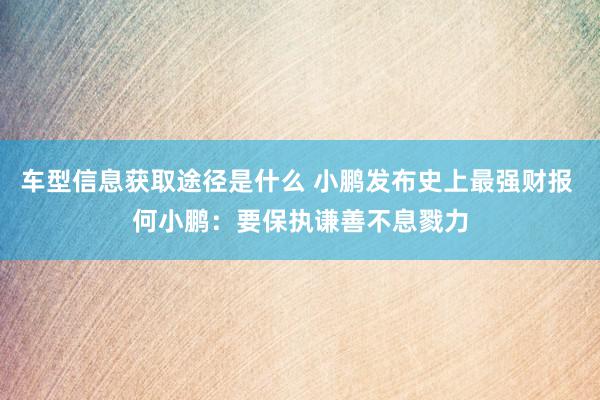 车型信息获取途径是什么 小鹏发布史上最强财报 何小鹏：要保执谦善不息戮力